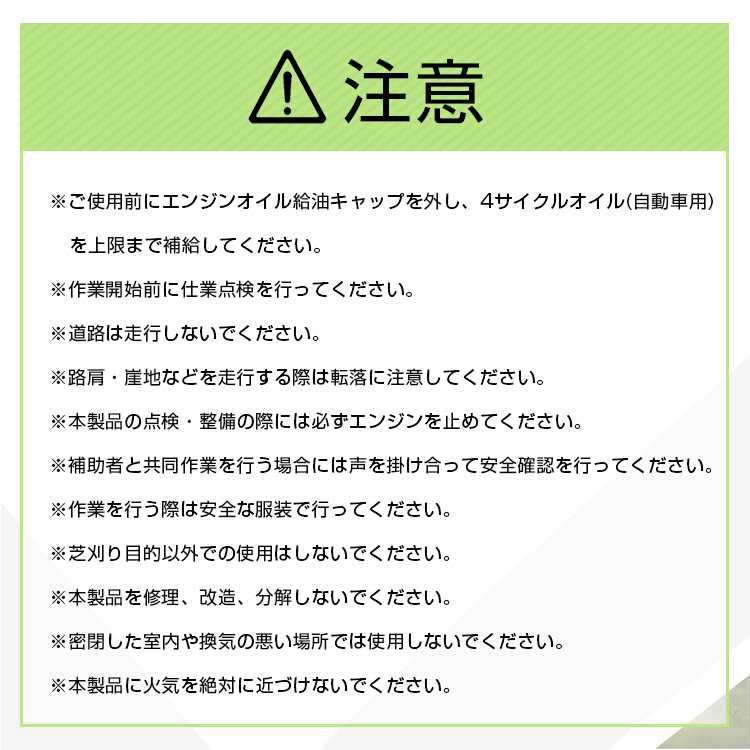 注意

※ご使用前にエンジンオイル給油キャップを外し、4サイクルオイル(自動車用)を上限まで補給してください。

※作業開始前に仕業点検を行ってください。

※道路は走行しないでください。

※路肩・崖地などを走行する際は転落に注意してください。

※本製品の点検・整備の際には必ずエンジンを止めてください。

※補助者と共同作業を行う場合には声を掛け合って安全確認を行ってください。

※作業を行う際は安全な服装で行ってください。

※芝刈り目的以外での使用はしないでください。

※本製品を修理、改造、分解しないでください。

※密閉した室内や換気の悪い場所では使用しないでください。

※本製品に火気を絶対に近づけないでください。